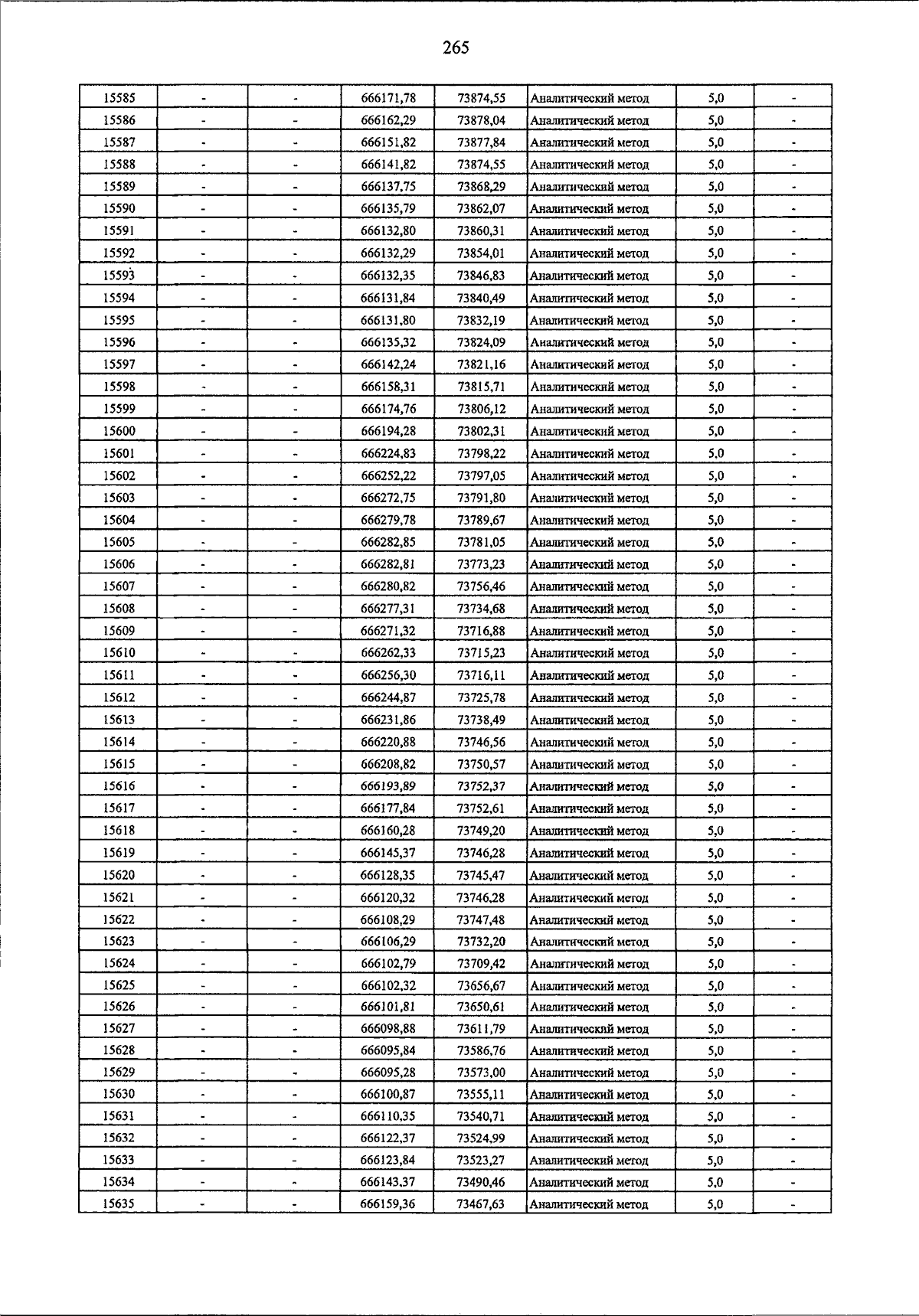 265

| 15585 | - | - | 666171,78 | 73874,55 | Аналитический метод | 5,0 | - |
|---|---|---|---|---|---|---|---|
| 15586 | - | - | 666162,29 | 73878,04 | Аналитический метод | 5,0 | - |
| 15587 | - | - | 666151,82 | 73877,84 | Аналитический метод | 5,0 | - |
| 15588 | - | - | 666141,82 | 73874,55 | Аналитический метод | 5,0 | - |
| 15589 | - | - | 666137,75 | 73868,29 | Аналитический метод | 5,0 | - |
| 15590 | - | - | 666135,79 | 73862,07 | Аналитический метод | 5,0 | - |
| 15591 | - | - | 666132,80 | 73860,31 | Аналитический метод | 5,0 | - |
| 15592 | - | - | 666132,29 | 73854,01 | Аналитический метод | 5,0 | - |
| 15593 | - | - | 666132,35 | 73846,83 | Аналитический метод | 5,0 | - |
| 15594 | - | - | 666131,84 | 73840,49 | Аналитический метод | 5,0 | - |
| 15595 | - | - | 666131,80 | 73832,19 | Аналитический метод | 5,0 | - |
| 15596 | - | - | 666135,32 | 73824,09 | Аналитический метод | 5,0 | - |
| 15597 | - | - | 666142,24 | 73821,16 | Аналитический метод | 5,0 | - |
| 15598 | - | - | 666158,31 | 73815,71 | Аналитический метод | 5,0 | - |
| 15599 | - | - | 666174,76 | 73806,12 | Аналитический метод | 5,0 | - |
| 15600 | - | - | 666194,28 | 73802,31 | Аналитический метод | 5,0 | - |
| 15601 | - | - | 666224,83 | 73798,22 | Аналитический метод | 5,0 | - |
| 15602 | - | - | 666252,22 | 73797,05 | Аналитический метод | 5,0 | - |
| 15603 | - | - | 666272,75 | 73791,80 | Аналитический метод | 5,0 | - |
| 15604 | - | - | 666279,78 | 73789,67 | Аналитический метод | 5,0 | - |
| 15605 | - | - | 666282,85 | 73781,05 | Аналитический метод | 5,0 | - |
| 15606 | - | - | 666282,81 | 73773,23 | Аналитический метод | 5,0 | - |
| 15607 | - | - | 666280,82 | 73756,46 | Аналитический метод | 5,0 | - |
| 15608 | - | - | 666277,31 | 73734,68 | Аналитический метод | 5,0 | - |
| 15609 | - | - | 666271,32 | 73716,88 | Аналитический метод | 5,0 | - |
| 15610 | - | - | 666262,33 | 73715,23 | Аналитический метод | 5,0 | - |
| 15611 | - | - | 666256,30 | 73716,11 | Аналитический метод | 5,0 | - |
| 15612 | - | - | 666244,87 | 73725,78 | Аналитический метод | 5,0 | - |
| 15613 | - | - | 666231,86 | 73738,49 | Аналитический метод | 5,0 | - |
| 15614 | - | - | 666220,88 | 73746,56 | Аналитический метод | 5,0 | - |
| 15615 | - | - | 666208,82 | 73750,57 | Аналитический метод | 5,0 | - |
| 15616 | - | - | 666193,89 | 73752,37 | Аналитический метод | 5,0 | - |
| 15617 | - | - | 666177,84 | 73752,61 | Аналитический метод | 5,0 | - |
| 15618 | - | - | 666160,28 | 73749,20 | Аналитический метод | 5,0 | - |
| 15619 | - | - | 666145,37 | 73746,28 | Аналитический метод | 5,0 | - |
| 15620 | - | - | 666128,35 | 73745,47 | Аналитический метод | 5,0 | - |
| 15621 | - | - | 666120,32 | 73746,28 | Аналитический метод | 5,0 | - |
| 15622 | - | - | 666108,29 | 73747,48 | Аналитический метод | 5,0 | - |
| 15623 | - | - | 666106,29 | 73732,20 | Аналитический метод | 5,0 | - |
| 15624 | - | - | 666102,79 | 73709,42 | Аналитический метод | 5,0 | - |
| 15625 | - | - | 666102,32 | 73656,67 | Аналитический метод | 5,0 | - |
| 15626 | - | - | 666101,81 | 73650,61 | Аналитический метод | 5,0 | - |
| 15627 | - | - | 666098,88 | 73611,79 | Аналитический метод | 5,0 | - |
| 15628 | - | - | 666095,84 | 73586,76 | Аналитический метод | 5,0 | - |
| 15629 | - | - | 666095,28 | 73573,00 | Аналитический метод | 5,0 | - |
| 15630 | - | - | 666100,87 | 73555,11 | Аналитический метод | 5,0 | - |
| 15631 | - | - | 666110,35 | 73540,71 | Аналитический метод | 5,0 | - |
| 15632 | - | - | 666122,37 | 73524,99 | Аналитический метод | 5,0 | - |
| 15633 | - | - | 666123,84 | 73523,27 | Аналитический метод | 5,0 | - |
| 15634 | - | - | 666143,37 | 73490,46 | Аналитический метод | 5,0 | - |
| 15635 | - | - | 666159,36 | 73467,63 | Аналитический метод | 5,0 | - |